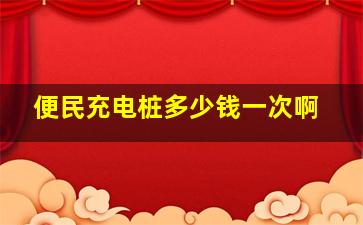 便民充电桩多少钱一次啊